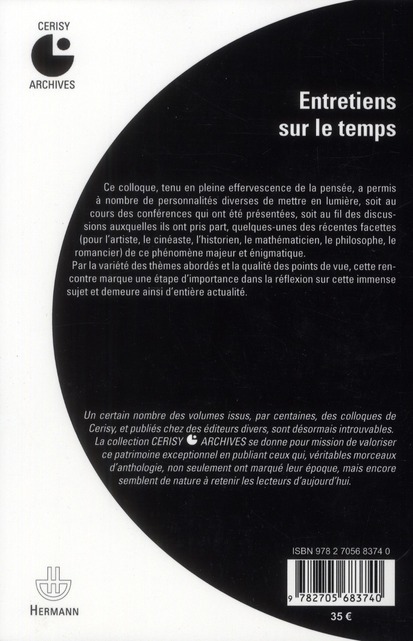 CERISY
ARCHIVES

Entretiens sur le temps

Ce colloque, tenu en pleine effervescence de la pensée, a permis à nombre de personnalités diverses de mettre en lumière, soit au cours des conférences qui ont été présentées, soit au fil des discussions auxquelles ils ont pris part, quelques-unes des récentes facettes (pour l'artiste, le cinéaste, l'historien, le mathématicien, le philosophe, le romancier) de ce phénomène majeur et énigmatique.
Par la variété des thèmes abordés et la qualité des points de vue, cette rencontre marque une étape d'importance dans la réflexion sur cette immense sujet et demeure ainsi d'entière actualité.

Un certain nombre des volumes issus, par centaines, des colloques de Cerisy, et publiés chez des éditeurs divers, sont désormais introuvables. La collection CERISY ARCHIVES se donne pour mission de valoriser ce patrimoine exceptionnel en publiant ceux qui, véritables morceaux d'anthologie, non seulement ont marqué leur époque, mais encore semblent de nature à retenir les lecteurs d'aujourd'hui.

ISBN 978 2 7056 8374 0

9 782705 683740

35 €

HERMANN